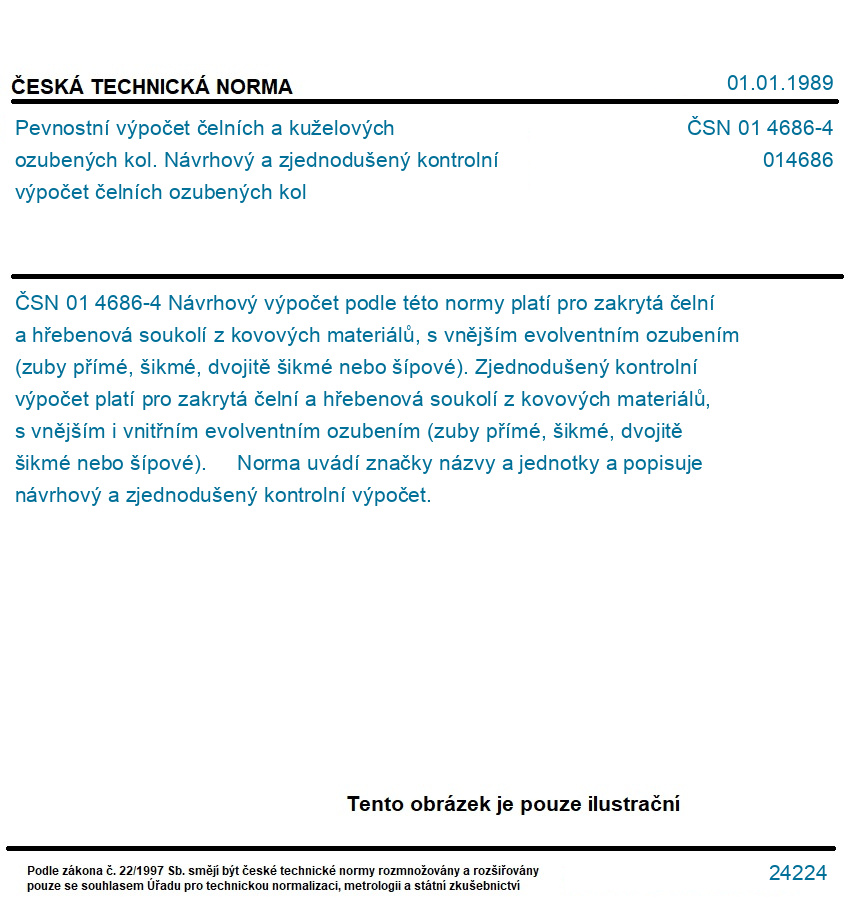 ČESKÁ TECHNICKÁ NORMA

01.01.1989

Pevnostní výpočet čelních a kuželových ozubených kol. Návrhový a zjednodušený kontrolní výpočet čelních ozubených kol

ČSN 01 4686-4
014686

ČSN 01 4686-4 Návrhový výpočet podle této normy platí pro zakrytá čelní a hřebenová soukolí z kovových materiálů, s vnějším evolventním ozubením (zuby přímé, šikmé, dvojitě šikmé nebo šípové). Zjednodušený kontrolní výpočet platí pro zakrytá čelní a hřebenová soukolí z kovových materiálů, s vnějším i vnitřním evolventním ozubením (zuby přímé, šikmé, dvojitě šikmé nebo šípové). Norma uvádí značky názvy a jednotky a popisuje návrhový a zjednodušený kontrolní výpočet.

Tento obrázek je pouze ilustrační

Podle zákona č. 22/1997 Sb. smějí být české technické normy rozmnožovány a rozšiřovány pouze se souhlasem Úřadu pro technickou normalizaci, metrologii a státní zkušebnictví

24224